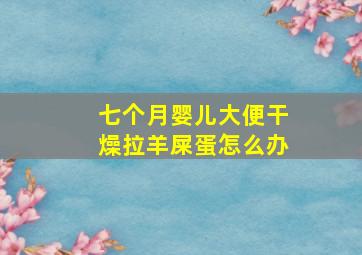 七个月婴儿大便干燥拉羊屎蛋怎么办